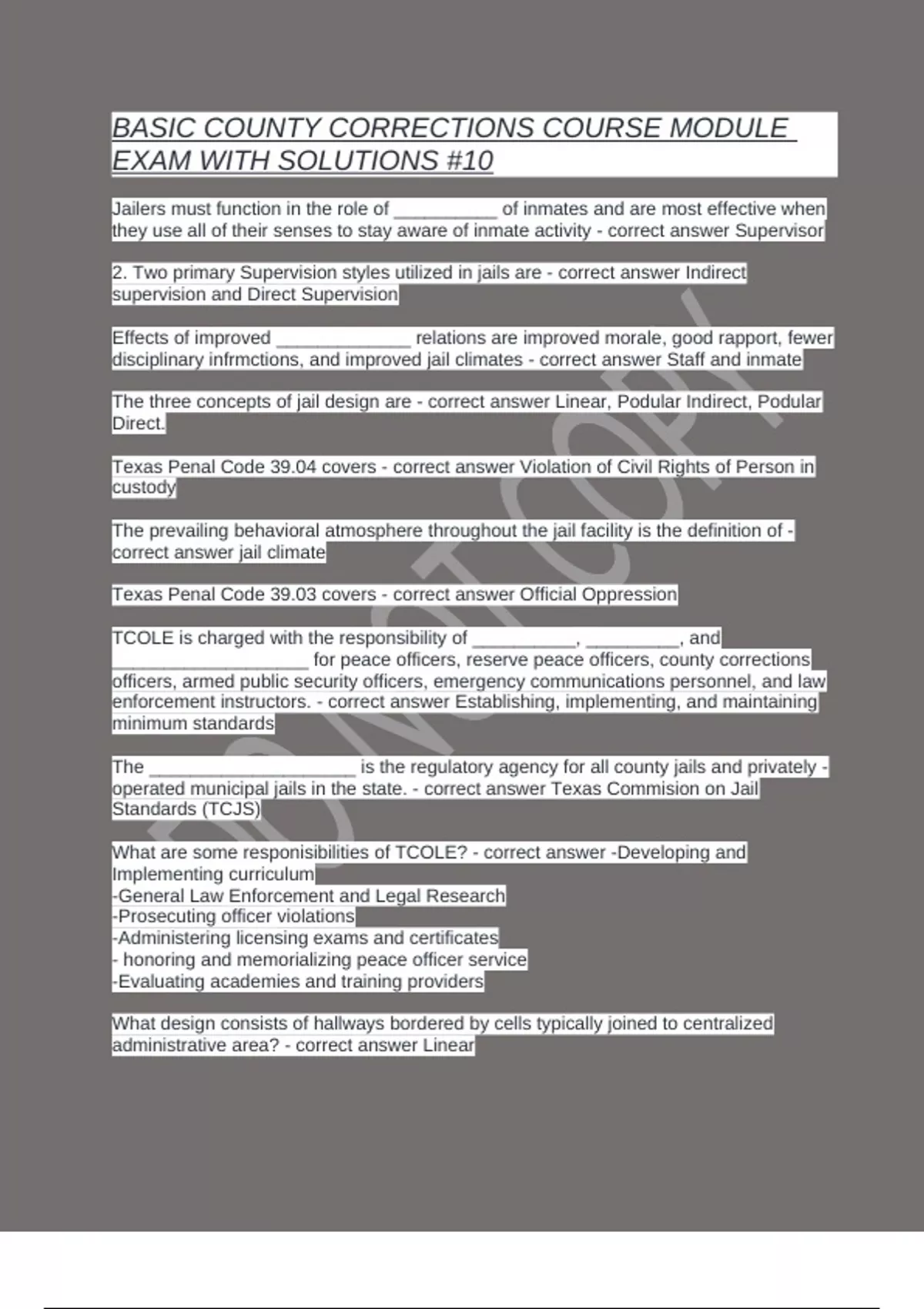 BASIC COUNTY CORRECTIONS COURSE MODULE EXAM WITH SOLUTIONS #10

Jailers must function in the role of __________ of inmates and are most effective when they use all of their senses to stay aware of inmate activity - correct answer Supervisor

2. Two primary Supervision styles utilized in jails are - correct answer Indirect supervision and Direct Supervision

Effects of improved _____________ relations are improved morale, good rapport, fewer disciplinary infrmctions, and improved jail climates - correct answer Staff and inmate

The three concepts of jail design are - correct answer Linear, Podular Indirect, Podular Direct.

Texas Penal Code 39.04 covers - correct answer Violation of Civil Rights of Person in custody

The prevailing behavioral atmosphere throughout the jail facility is the definition of - correct answer jail climate

Texas Penal Code 39.03 covers - correct answer Official Oppression

TCOLE is charged with the responsibility of __________, _________, and ___________________ for peace officers, reserve peace officers, county corrections officers, armed public security officers, emergency communications personnel, and law enforcement instructors. - correct answer Establishing, implementing, and maintaining minimum standards

The ____________________ is the regulatory agency for all county jails and privately - operated municipal jails in the state. - correct answer Texas Commision on Jail Standards (TCJS)

What are some responisibilities of TCOLE? - correct answer -Developing and Implementing curriculum
-General Law Enforcement and Legal Research
-Prosecuting officer violations
-Administering licensing exams and certificates
- honoring and memorializing peace officer service
-Evaluating academies and training providers

What design consists of hallways bordered by cells typically joined to centralized administrative area? - correct answer Linear

DO NOT COPY